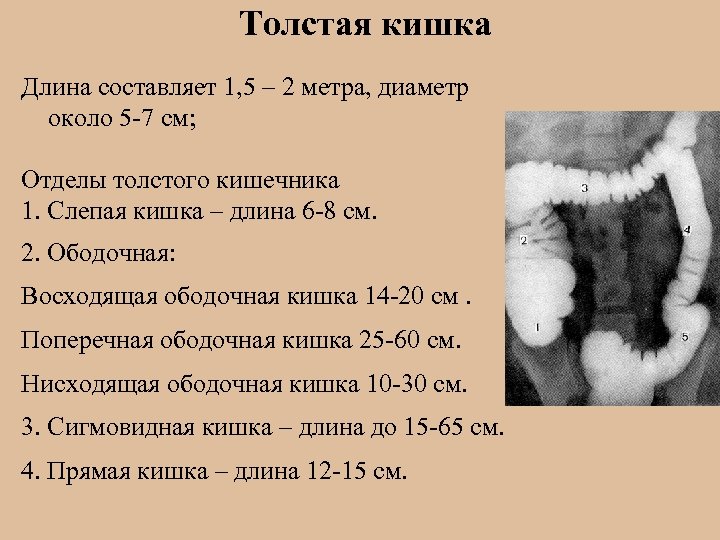 Толстая кишка

Длина составляет 1,5 – 2 метра, диаметр около 5-7 см;

Отделы толстого кишечника
1. Слепая кишка – длина 6-8 см.

2. Ободочная:

Восходящая ободочная кишка 14-20 см .

Поперечная ободочная кишка 25-60 см.

Нисходящая ободочная кишка 10-30 см.

3. Сигмовидная кишка – длина до 15-65 см.

4. Прямая кишка – длина 12-15 см.

3
2
4
1
5